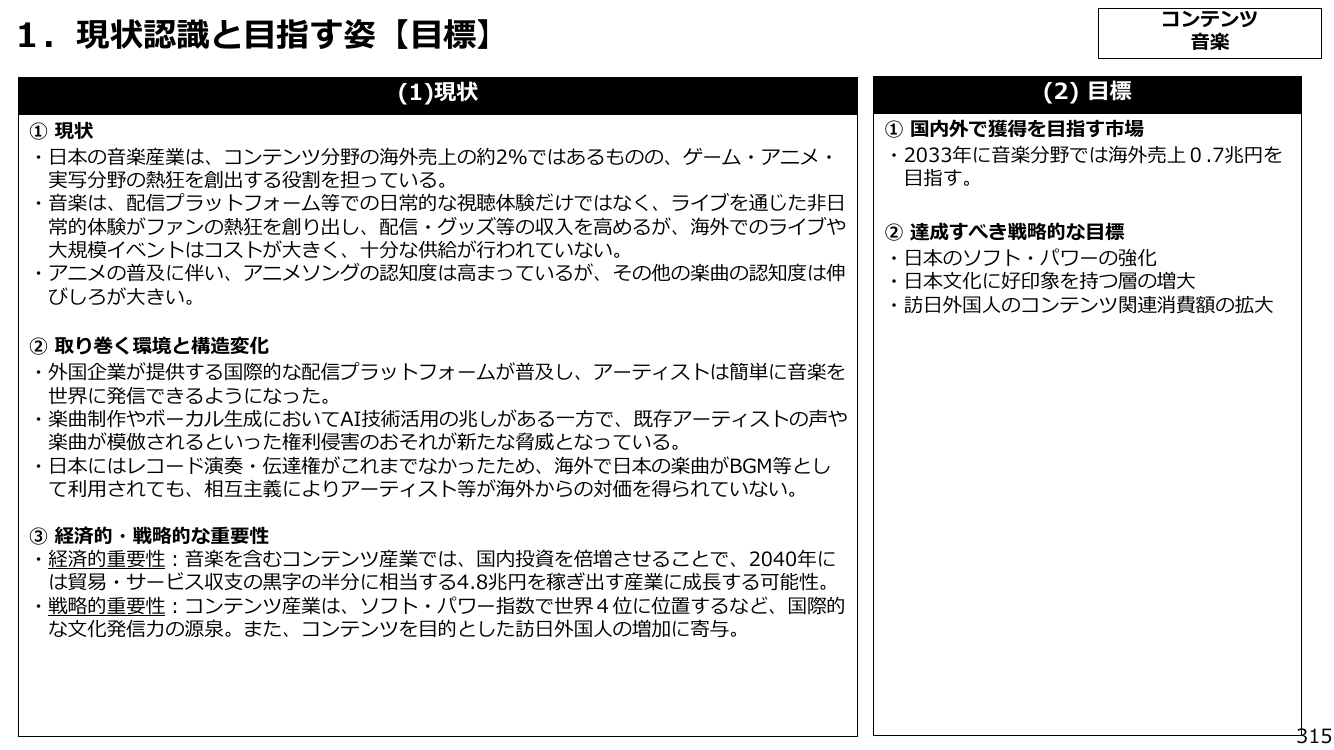 １．現状認識と目指す姿【目標】

コンテンツ
音楽

(1)現状

① 現状
・日本の音楽産業は、コンテンツ分野の海外売上の約2%ではあるものの、ゲーム・アニメ・実写分野の熱狂を創出する役割を担っている。
・音楽は、配信プラットフォーム等での日常的な視聴体験だけではなく、ライブを通じた非日常的体験がファンの熱狂を創り出し、配信・グッズ等の収入を高めるが、海外でのライブや大規模イベントはコストが大きく、十分な供給が行われていない。
・アニメの普及に伴い、アニメソングの認知度は高まっているが、その他の楽曲の認知度は伸びしろが大きい。

② 取り巻く環境と構造変化
・外国企業が提供する国際的な配信プラットフォームが普及し、アーティストは簡単に音楽を世界に発信できるようになった。
・楽曲制作やボーカル生成においてAI技術活用の兆しがある一方で、既存アーティストの声や楽曲が模倣されるといった権利侵害のおそれが新たな脅威となっている。
・日本にはレコード演奏・伝達権がこれまでなかったため、海外で日本の楽曲がBGM等として利用されても、相互主義によりアーティスト等が海外からの対価を得られていない。

③ 経済的・戦略的な重要性
・経済的重要性：音楽を含むコンテンツ産業では、国内投資を倍増させることで、2040年には貿易・サービス収支の黒字の半分に相当する4.8兆円を稼ぎ出す産業に成長する可能性。
・戦略的重要性：コンテンツ産業は、ソフト・パワー指数で世界４位に位置するなど、国際的な文化発信力の源泉。また、コンテンツを目的とした訪日外国人の増加に寄与。

(2) 目標

① 国内外で獲得を目指す市場
・2033年に音楽分野では海外売上０.7兆円を目指す。

② 達成すべき戦略的な目標
・日本のソフト・パワーの強化
・日本文化に好印象を持つ層の増大
・訪日外国人のコンテンツ関連消費額の拡大

315